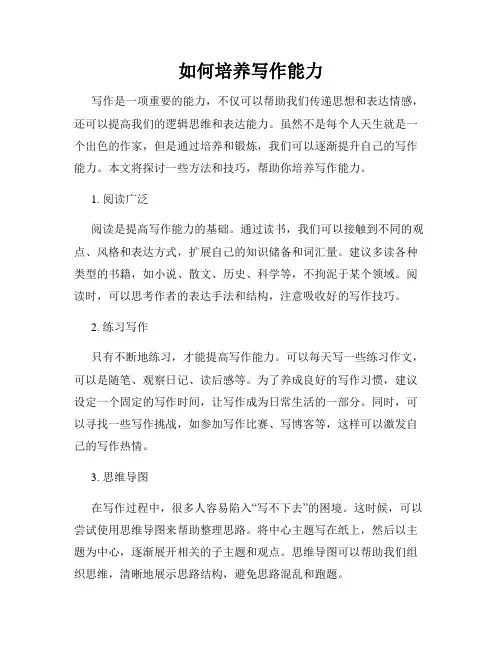 如何培养写作能力

写作是一项重要的能力，不仅可以帮助我们传递思想和表达情感，还可以提高我们的逻辑思维和表达能力。虽然不是每个人天生就是一个出色的作家，但是通过培养和锻炼，我们可以逐渐提升自己的写作能力。本文将探讨一些方法和技巧，帮助你培养写作能力。

1. 阅读广泛

阅读是提高写作能力的基础。通过读书，我们可以接触到不同的观点、风格和表达方式，扩展自己的知识储备和词汇量。建议多读各种类型的书籍，如小说、散文、历史、科学等，不拘泥于某个领域。阅读时，可以思考作者的表达手法和结构，注意吸收好的写作技巧。

2. 练习写作

只有不断地练习，才能提高写作能力。可以每天写一些练习作文，可以是随笔、观察日记、读后感等。为了养成良好的写作习惯，建议设定一个固定的写作时间，让写作成为日常生活的一部分。同时，可以寻找一些写作挑战，如参加写作比赛、写博客等，这样可以激发自己的写作热情。

3. 思维导图

在写作过程中，很多人容易陷入“写不下去”的困境。这时候，可以尝试使用思维导图来帮助整理思路。将中心主题写在纸上，然后以主题为中心，逐渐展开相关的子主题和观点。思维导图可以帮助我们组织思维，清晰地展示思路结构，避免思路混乱和跑题。